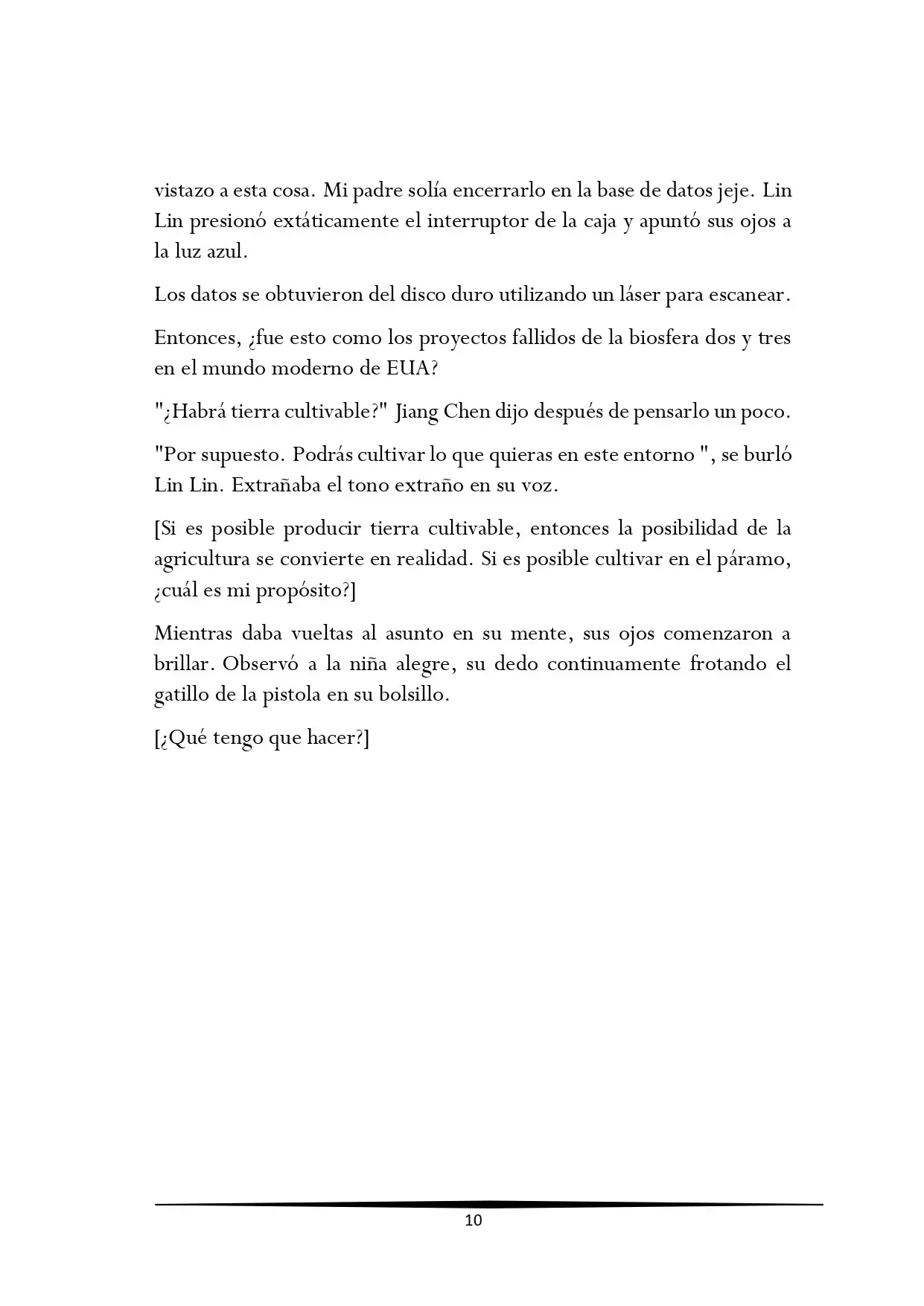 vistazo a esta cosa. Mi padre solía encerrarlo en la base de datos jeje. Lin Lin presionó extáticamente el interruptor de la caja y apuntó sus ojos a la luz azul.

Los datos se obtuvieron del disco duro utilizando un láser para escanear.

Entonces, ¿fue esto como los proyectos fallidos de la biosfera dos y tres en el mundo moderno de EUA?

"¿Habrá tierra cultivable?" Jiang Chen dijo después de pensarlo un poco.

"Por supuesto. Podrás cultivar lo que quieras en este entorno ", se burló Lin Lin. Extrañaba el tono extraño en su voz.

[Si es posible producir tierra cultivable, entonces la posibilidad de la agricultura se convierte en realidad. Si es posible cultivar en el páramo, ¿cuál es mi propósito?]

Mientras daba vueltas al asunto en su mente, sus ojos comenzaron a brillar. Observó a la niña alegre, su dedo continuamente frotando el gatillo de la pistola en su bolsillo.

[¿Qué tengo que hacer?]

10